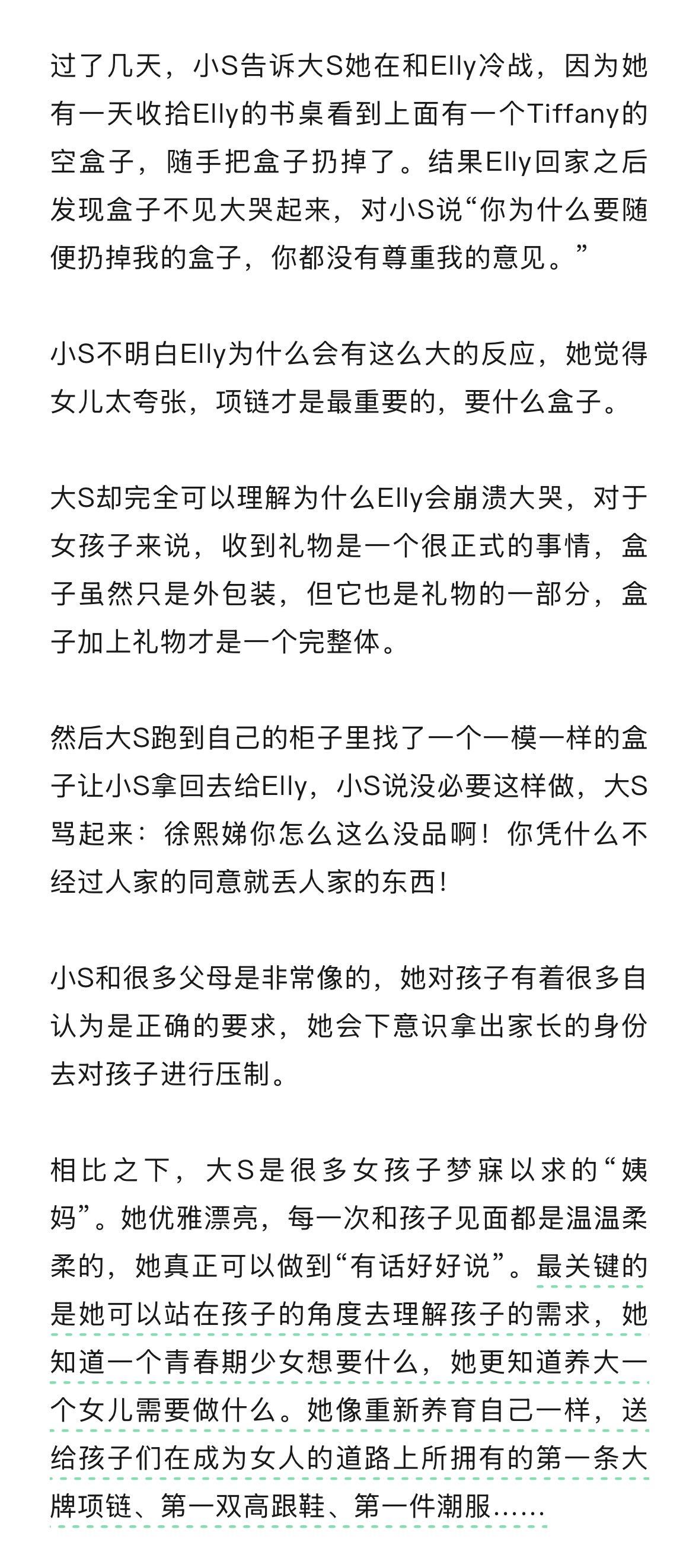 过了几天，小S告诉大S她在和Elly冷战，因为她有一天收拾Elly的书桌看到上面有一个Tiffany的空盒子，随手把盒子扔掉了。结果Elly回家之后发现盒子不见大哭起来，对小S说“你为什么要随便扔掉我的盒子，你都没有尊重我的意见。”

小S不明白Elly为什么会有这么大的反应，她觉得女儿太夸张，项链才是最重要的，要什么盒子。

大S却完全可以理解为什么Elly会崩溃大哭，对于女孩子来说，收到礼物是一个很正式的事情，盒子虽然只是外包装，但它也是礼物的一部分，盒子加上礼物才是一个完整体。

然后大S跑到自己的柜子里找了一个一模一样的盒子让小S拿回去给Elly，小S说没必要这样做，大S骂起来：徐熙娣你怎么这么没品啊！你凭什么不经过人家的同意就丢人家的东西！

小S和很多父母是非常像的，她对孩子有着很多自认为是正确的要求，她会下意识拿出家长的身份去对孩子进行压制。

相比之下，大S是很多女孩子梦寐以求的“姨妈”。她优雅漂亮，每一次和孩子见面都是温温柔柔的，她真正可以做到“有话好好说”。最关键的是她可以站在孩子的角度去理解孩子的需求，她知道一个青春期少女想要什么，她更知道养大一个女儿需要做什么。她像重新养育自己一样，送给孩子们在成为女人的道路上所拥有的第一条大牌项链、第一双高跟鞋、第一件潮服……